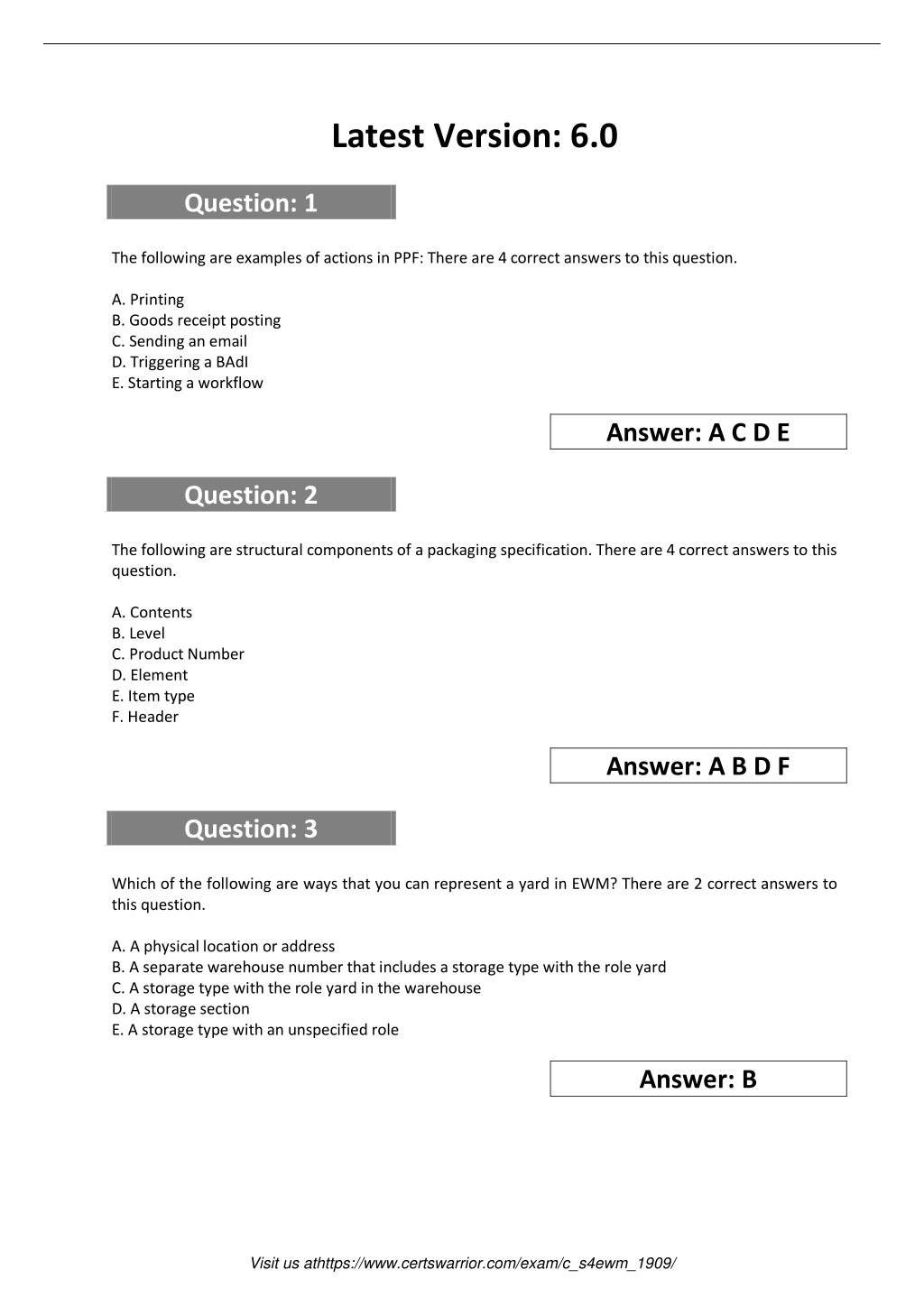 Latest Version: 6.0

Question: 1

The following are examples of actions in PPF: There are 4 correct answers to this question.

A. Printing
B. Goods receipt posting
C. Sending an email
D. Triggering a BAdI
E. Starting a workflow

Answer: A C D E

Question: 2

The following are structural components of a packaging specification. There are 4 correct answers to this question.

A. Contents
B. Level
C. Product Number
D. Element
E. Item type
F. Header

Answer: A B D F

Question: 3

Which of the following are ways that you can represent a yard in EWM? There are 2 correct answers to this question.

A. A physical location or address
B. A separate warehouse number that includes a storage type with the role yard
C. A storage type with the role yard in the warehouse
D. A storage section
E. A storage type with an unspecified role

Answer: B

Visit us athttps://www.certswarrior.com/exam/c_s4ewm_1909/